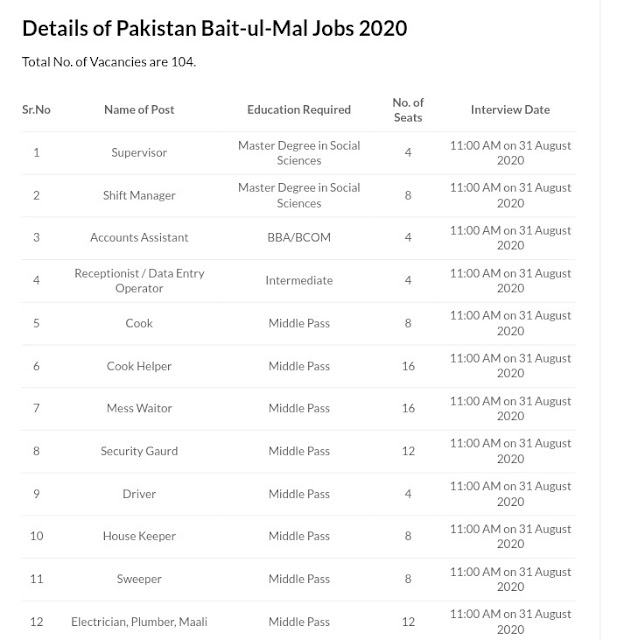 Details of Pakistan Bait-ul-Mal Jobs 2020

Total No. of Vacancies are 104.

| Sr.No | Name of Post | Education Required | No. of Seats | Interview Date |
|---|---|---|---|---|
| 1 | Supervisor | Master Degree in Social Sciences | 4 | 11:00 AM on 31 August 2020 |
| 2 | Shift Manager | Master Degree in Social Sciences | 8 | 11:00 AM on 31 August 2020 |
| 3 | Accounts Assistant | BBA/BCOM | 4 | 11:00 AM on 31 August 2020 |
| 4 | Receptionist / Data Entry Operator | Intermediate | 4 | 11:00 AM on 31 August 2020 |
| 5 | Cook | Middle Pass | 8 | 11:00 AM on 31 August 2020 |
| 6 | Cook Helper | Middle Pass | 16 | 11:00 AM on 31 August 2020 |
| 7 | Mess Waitor | Middle Pass | 16 | 11:00 AM on 31 August 2020 |
| 8 | Security Gaurd | Middle Pass | 12 | 11:00 AM on 31 August 2020 |
| 9 | Driver | Middle Pass | 4 | 11:00 AM on 31 August 2020 |
| 10 | House Keeper | Middle Pass | 8 | 11:00 AM on 31 August 2020 |
| 11 | Sweeper | Middle Pass | 8 | 11:00 AM on 31 August 2020 |
| 12 | Electrician, Plumber, Maali | Middle Pass | 12 | 11:00 AM on 31 August 2020 |